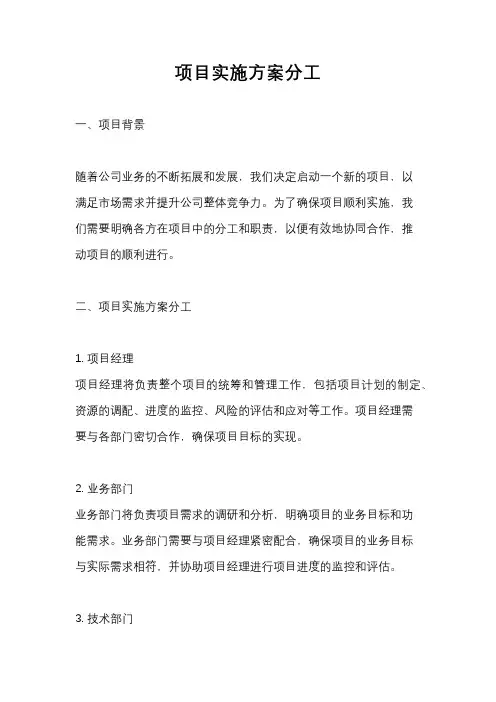 项目实施方案分工

一、项目背景

随着公司业务的不断拓展和发展，我们决定启动一个新的项目，以满足市场需求并提升公司整体竞争力。为了确保项目顺利实施，我们需要明确各方在项目中的分工和职责，以便有效地协同合作，推动项目的顺利进行。

二、项目实施方案分工

1. 项目经理
项目经理将负责整个项目的统筹和管理工作，包括项目计划的制定、资源的调配、进度的监控、风险的评估和应对等工作。项目经理需要与各部门密切合作，确保项目目标的实现。

2. 业务部门
业务部门将负责项目需求的调研和分析，明确项目的业务目标和功能需求。业务部门需要与项目经理紧密配合，确保项目的业务目标与实际需求相符，并协助项目经理进行项目进度的监控和评估。

3. 技术部门